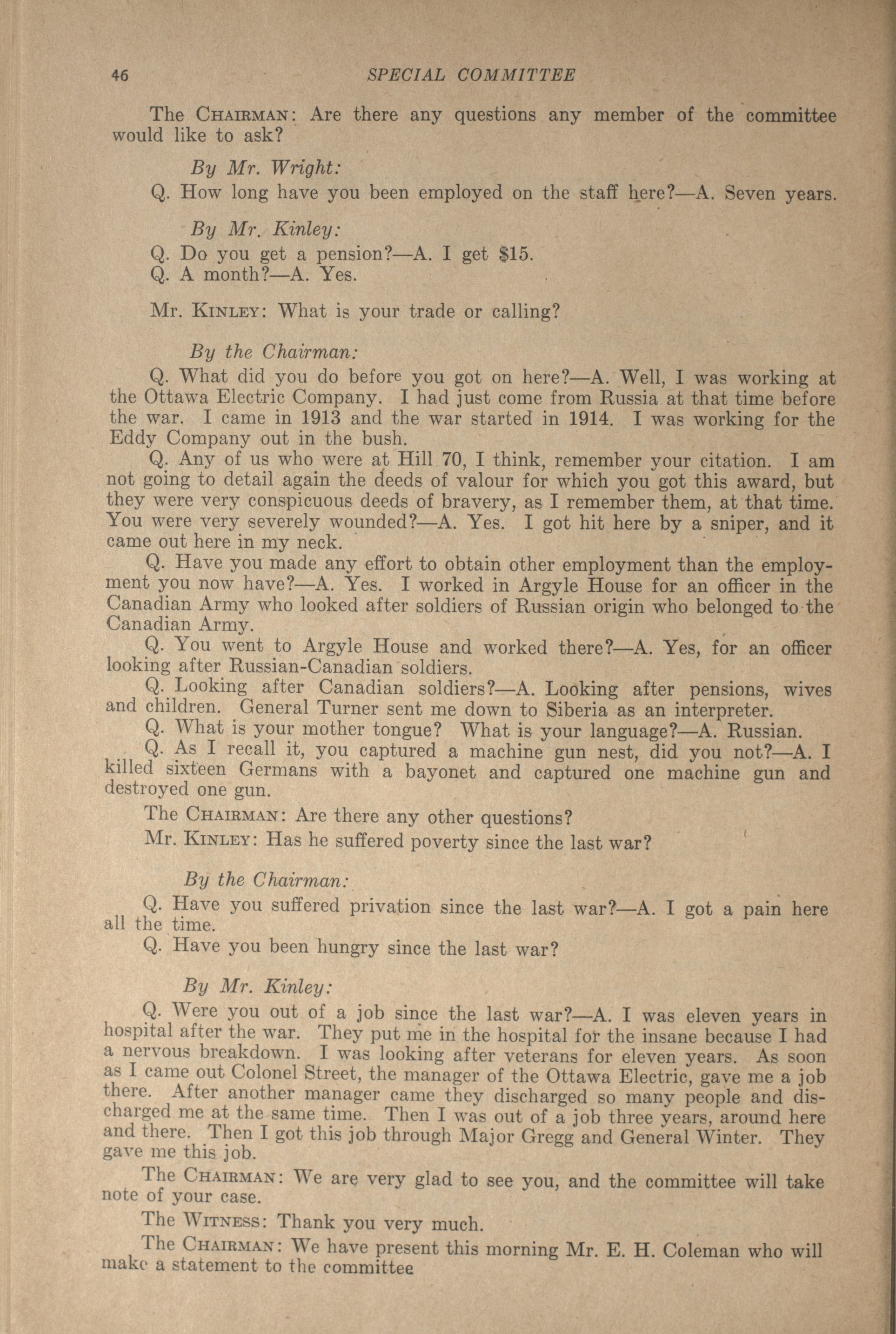 46 SPECIAL COMMITTEE

The CHAIRMAN: Are there any questions any member of the committee would like to ask?

By Mr. Wright:

Q. How long have you been employed on the staff here?—A. Seven years.

By Mr. Kinley:

Q. Do you get a pension?—A. I get $15.
Q. A month?—A. Yes.

Mr. KINLEY: What is your trade or calling?

By the Chairman:

Q. What did you do before you got on here?—A. Well, I was working at the Ottawa Electric Company. I had just come from Russia at that time before the war. I came in 1913 and the war started in 1914. I was working for the Eddy Company out in the bush.

Q. Any of us who were at Hill 70, I think, remember your citation. I am not going to detail again the deeds of valour for which you got this award, but they were very conspicuous deeds of bravery, as I remember them, at that time. You were very severely wounded?—A. Yes. I got hit here by a sniper, and it came out here in my neck.

Q. Have you made any effort to obtain other employment than the employment you now have?—A. Yes. I worked in Argyle House for an officer in the Canadian Army who looked after soldiers of Russian origin who belonged to the Canadian Army.

Q. You went to Argyle House and worked there?—A. Yes, for an officer looking after Russian-Canadian soldiers.

Q. Looking after Canadian soldiers?—A. Looking after pensions, wives and children. General Turner sent me down to Siberia as an interpreter.

Q. What is your mother tongue? What is your language?—A. Russian.

Q. As I recall it, you captured a machine gun nest, did you not?—A. I killed sixteen Germans with a bayonet and captured one machine gun and destroyed one gun.

The CHAIRMAN: Are there any other questions?

Mr. KINLEY: Has he suffered poverty since the last war?

By the Chairman:

Q. Have you suffered privation since the last war?—A. I got a pain here all the time.

Q. Have you been hungry since the last war?

By Mr. Kinley:

Q. Were you out of a job since the last war?—A. I was eleven years in hospital after the war. They put me in the hospital for the insane because I had a nervous breakdown. I was looking after veterans for eleven years. As soon as I came out Colonel Street, the manager of the Ottawa Electric, gave me a job there. After another manager came they discharged so many people and discharged me at the same time. Then I was out of a job three years, around here and there. Then I got this job through Major Gregg and General Winter. They gave me this job.

The CHAIRMAN: We are very glad to see you, and the committee will take note of your case.

The WITNESS: Thank you very much.

The CHAIRMAN: We have present this morning Mr. E. H. Coleman who will make a statement to the committee